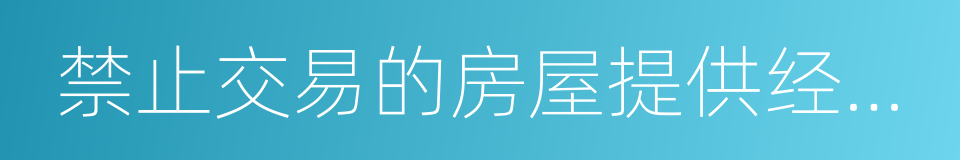 禁止交易的房屋提供经...